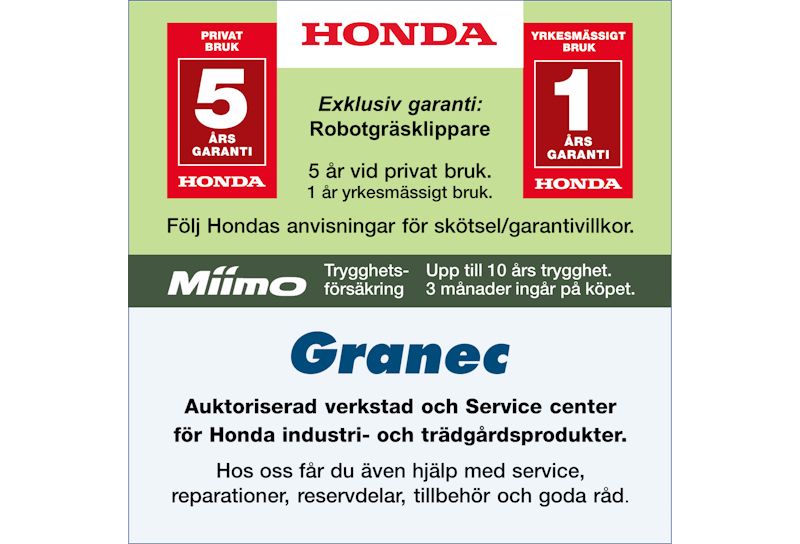 PRIVAT BRUK
5
ÅRS GARANTI
HONDA

HONDA

Exklusiv garanti:
Robotgräsklippare

5 år vid privat bruk.
1 år yrkesmässigt bruk.

YRKESMÄSSIGT BRUK
1
ÅRS GARANTI
HONDA

Följ Hondas anvisningar för skötsel/garantivillkor.

Miimo Trygghetsförsäkring Upp till 10 års trygghet. 3 månader ingår på köpet.

Granec

Auktoriserad verkstad och Service center för Honda industri- och trädgårdsprodukter.

Hos oss får du även hjälp med service, reparationer, reservdelar, tillbehör och goda råd.